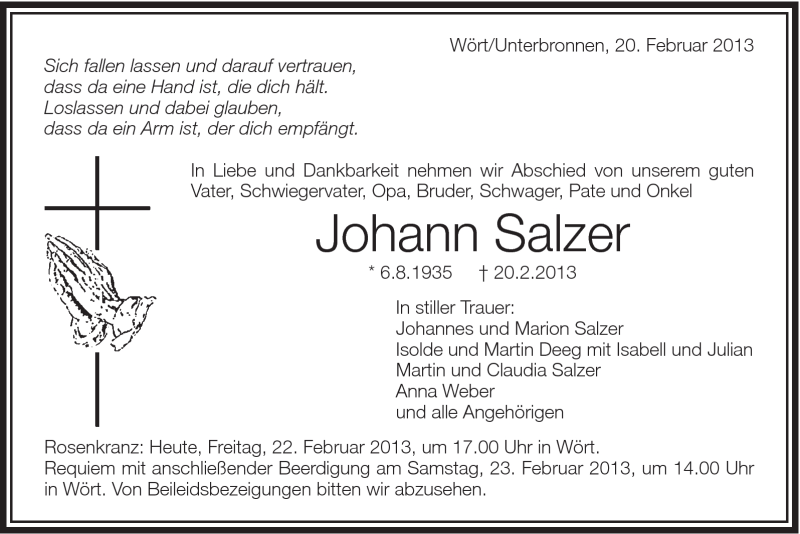 Wört/Unterbronnen, 20. Februar 2013

Sich fallen lassen und darauf vertrauen,
dass da eine Hand ist, die dich hält.
Loslassen und dabei glauben,
dass da ein Arm ist, der dich empfängt.

In Liebe und Dankbarkeit nehmen wir Abschied von unserem guten Vater, Schwiegervater, Opa, Bruder, Schwager, Pate und Onkel

Johann Salzer

* 6.8.1935 † 20.2.2013

In stiller Trauer:
Johannes und Marion Salzer
Isolde und Martin Deeg mit Isabell und Julian
Martin und Claudia Salzer
Anna Weber
und alle Angehörigen

Rosenkranz: Heute, Freitag, 22. Februar 2013, um 17.00 Uhr in Wört.
Requiem mit anschließender Beerdigung am Samstag, 23. Februar 2013, um 14.00 Uhr in Wört. Von Beileidsbezeigungen bitten wir abzusehen.